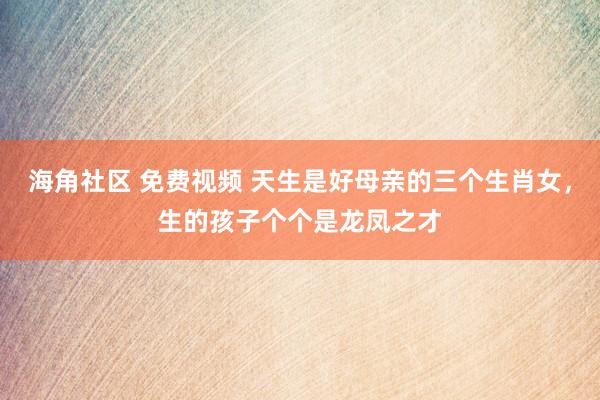 海角社区 免费视频 天生是好母亲的三个生肖女，生的孩子个个是龙凤之才